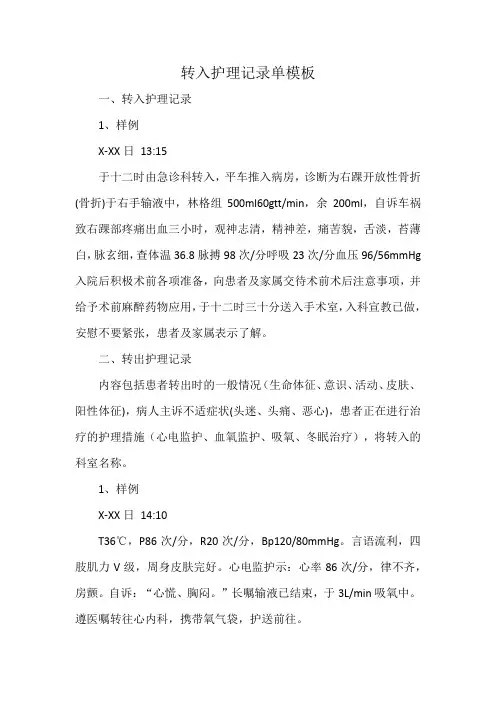 转入护理记录单模板

一、转入护理记录

1、样例

X-XX 日 13:15

于十二时由急诊科转入，平车推入病房，诊断为右踝开放性骨折(骨折)于右手输液中，林格组 500ml60gtt/min，余 200ml，自诉车祸致右踝部疼痛出血三小时，观神志清，精神差，痛苦貌，舌淡，苔薄白，脉玄细，查体温 36.8 脉搏 98 次/分呼吸 23 次/分血压 96/56mmHg 入院后积极术前各项准备，向患者及家属交待术前术后注意事项，并给予术前麻醉药物应用，于十二时三十分送入手术室，入科宣教已做，安慰不要紧张，患者及家属表示了解。

二、转出护理记录

内容包括患者转出时的一般情况（生命体征、意识、活动、皮肤、阳性体征），病人主诉不适症状(头迷、头痛、恶心)，患者正在进行治疗的护理措施（心电监护、血氧监护、吸氧、冬眠治疗），将转入的科室名称。

1、样例

X-XX 日 14:10

T36℃，P86 次/分，R20 次/分，Bp120/80mmHg。言语流利，四肢肌力 V 级，周身皮肤完好。心电监护示：心率 86 次/分，律不齐，房颤。自诉：“心慌、胸闷。”长嘱输液已结束，于 3L/min 吸氧中。遵医嘱转往心内科，携带氧气袋，护送前往。